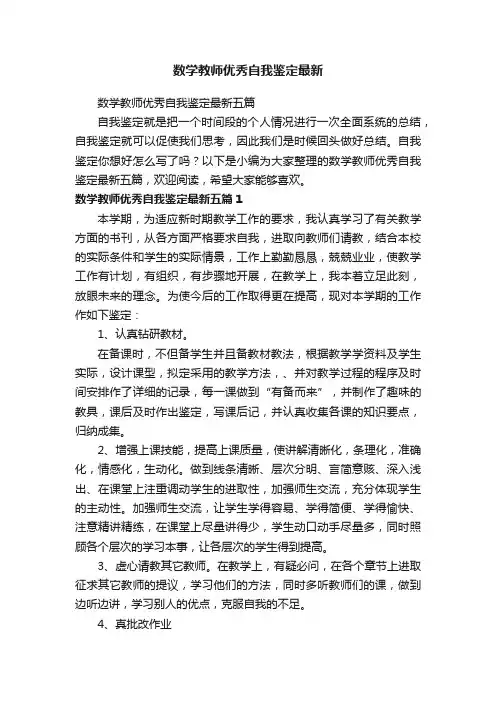 数学教师优秀自我鉴定最新

数学教师优秀自我鉴定最新五篇

自我鉴定就是把一个时间段的个人情况进行一次全面系统的总结，自我鉴定就可以促使我们思考，因此我们是时候回头做好总结。自我鉴定你想好怎么写了吗？以下是小编为大家整理的数学教师优秀自我鉴定最新五篇，欢迎阅读，希望大家能够喜欢。

数学教师优秀自我鉴定最新五篇1

本学期，为适应新时期教学工作的要求，我认真学习了有关教学方面的书刊，从各方面严格要求自我，进取向教师们请教，结合本校的实际条件和学生的实际情景，工作上勤勤恳恳，兢兢业业，使教学工作有计划，有组织，有步骤地开展，在教学上，我本着立足此刻，放眼未来的理念。为使今后的工作取得更在提高，现对本学期的工作作如下鉴定：

1、认真钻研教材。

在备课时，不但备学生并且备教材教法，根据教学学资料及学生实际，设计课型，拟定采用的教学方法，、并对教学过程的程序及时间安排作了详细的记录，每一课做到“有备而来”，并制作了趣味的教具，课后及时作出鉴定，写课后记，并认真收集各课的知识要点，归纳成集。

2、增强上课技能，提高上课质量，使讲解清晰化，条理化，准确化，情感化，生动化。做到线条清晰、层次分明、言简意赅、深入浅出、在课堂上注重调动学生的进取性，加强师生交流，充分体现学生的主动性。加强师生交流，让学生学得容易、学得简便、学得愉快、注意精讲精练，在课堂上尽量讲得少，学生动口动手尽量多，同时照顾各个层次的学习本事，让各层次的学生得到提高。

3、虚心请教其它教师。在教学上，有疑必问，在各个章节上进取征求其它教师的提议，学习他们的方法，同时多听教师们的课，做到边听边讲，学习别人的优点，克服自我的不足。

4、真批改作业